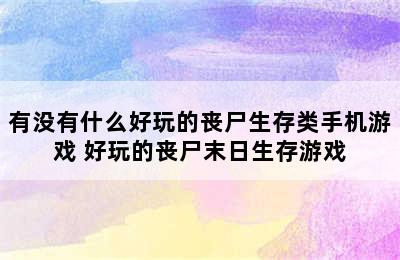 有没有什么好玩的丧尸生存类手机游戏 好玩的丧尸末日生存游戏